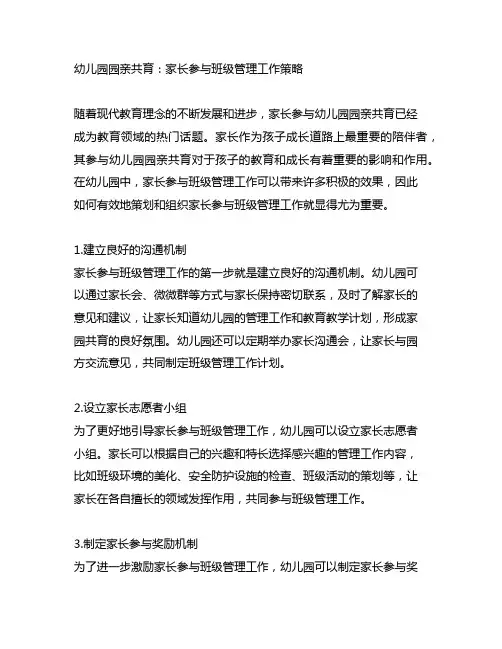 幼儿园园亲共育：家长参与班级管理工作策略

随着现代教育理念的不断发展和进步，家长参与幼儿园园亲共育已经成为教育领域的热门话题。家长作为孩子成长道路上最重要的陪伴者，其参与幼儿园园亲共育对于孩子的教育和成长有着重要的影响和作用。在幼儿园中，家长参与班级管理工作可以带来许多积极的效果，因此如何有效地策划和组织家长参与班级管理工作就显得尤为重要。

1.建立良好的沟通机制
家长参与班级管理工作的第一步就是建立良好的沟通机制。幼儿园可以通过家长会、微微群等方式与家长保持密切联系，及时了解家长的意见和建议，让家长知道幼儿园的管理工作和教育教学计划，形成家园共育的良好氛围。幼儿园还可以定期举办家长沟通会，让家长与园方交流意见，共同制定班级管理工作计划。

2.设立家长志愿者小组
为了更好地引导家长参与班级管理工作，幼儿园可以设立家长志愿者小组。家长可以根据自己的兴趣和特长选择感兴趣的管理工作内容，比如班级环境的美化、安全防护设施的检查、班级活动的策划等，让家长在各自擅长的领域发挥作用，共同参与班级管理工作。

3.制定家长参与奖励机制
为了进一步激励家长参与班级管理工作，幼儿园可以制定家长参与奖